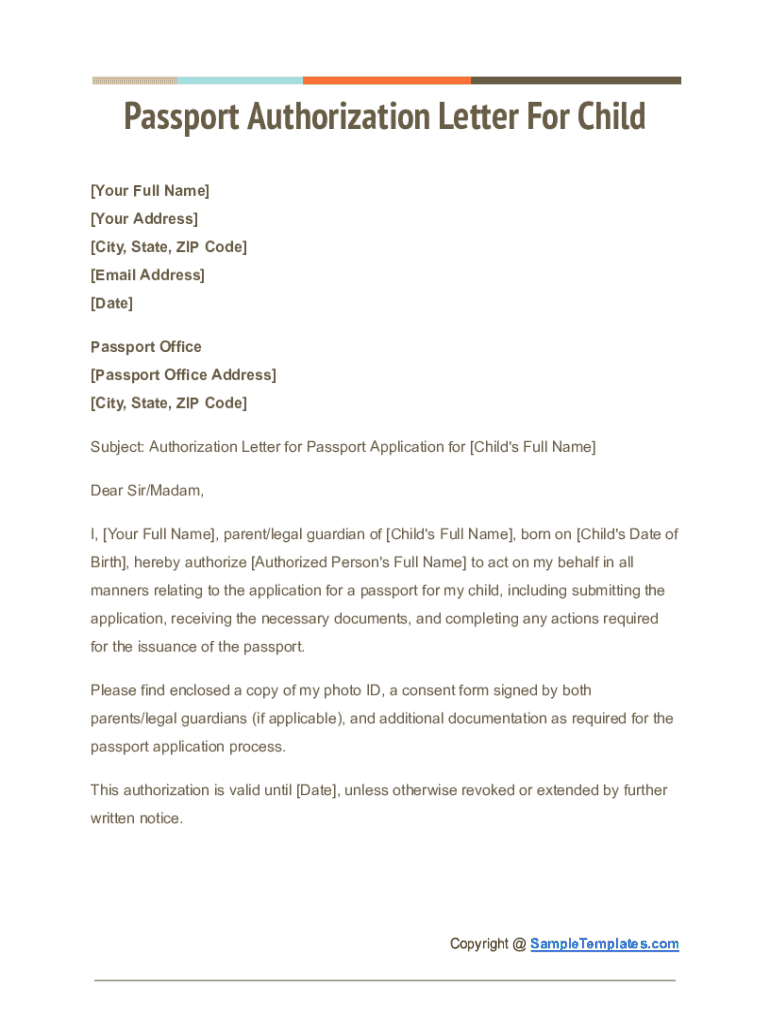 Passport Authorization Letter For Child

[Your Full Name]
[Your Address]
[City, State, ZIP Code]
[Email Address]
[Date]

Passport Office
[Passport Office Address]
[City, State, ZIP Code]

Subject: Authorization Letter for Passport Application for [Child's Full Name]

Dear Sir/Madam,

I, [Your Full Name], parent/legal guardian of [Child's Full Name], born on [Child's Date of Birth], hereby authorize [Authorized Person's Full Name] to act on my behalf in all manners relating to the application for a passport for my child, including submitting the application, receiving the necessary documents, and completing any actions required for the issuance of the passport.

Please find enclosed a copy of my photo ID, a consent form signed by both parents/legal guardians (if applicable), and additional documentation as required for the passport application process.

This authorization is valid until [Date], unless otherwise revoked or extended by further written notice.

Copyright @ SampleTemplates.com